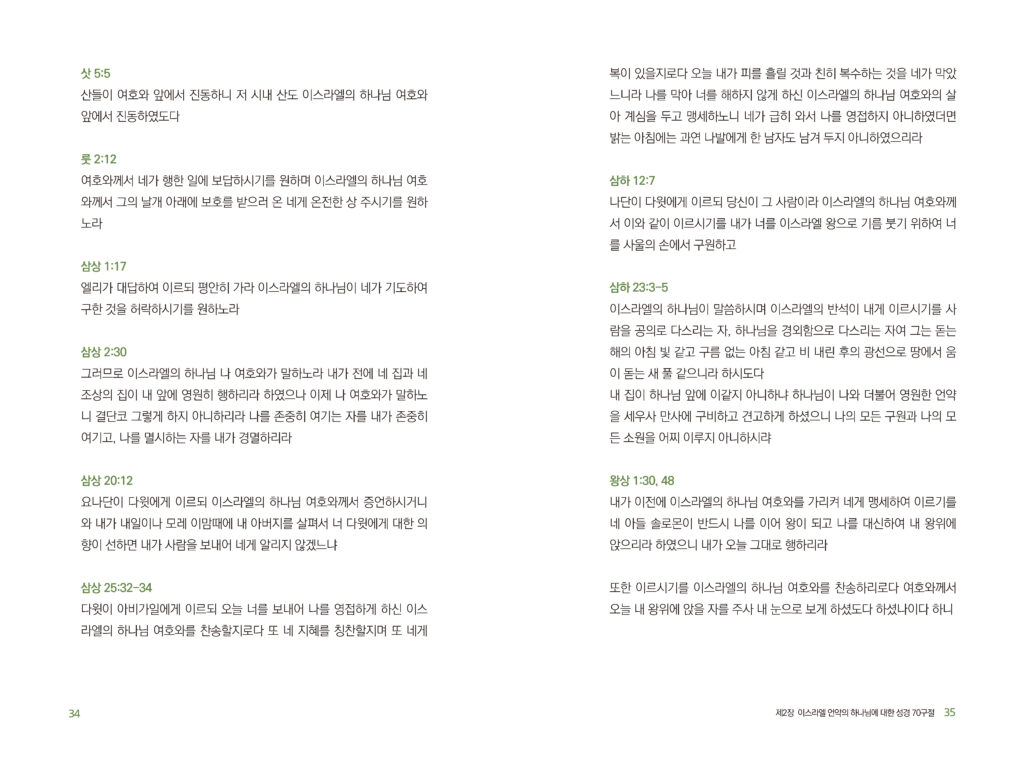 삿 5:5
산들이 여호와 앞에서 진동하니 저 시내 산도 이스라엘의 하나님 여호와 앞에서 진동하였도다

룻 2:12
여호와께서 네가 행한 일에 보답하시기를 원하며 이스라엘의 하나님 여호와께서 그의 날개 아래에 보호를 받으러 온 네게 온전한 상 주시기를 원하노라

삼상 1:17
엘리가 대답하여 이르되 평안히 가라 이스라엘의 하나님이 네가 기도하여 구한 것을 허락하시기를 원하노라

삼상 2:30
그러므로 이스라엘의 하나님 나 여호와가 말하노라 내가 전에 네 집과 네 조상의 집이 내 앞에 영원히 행하리라 하였으나 이제 나 여호와가 말하노니 결단코 그렇게 하지 아니하리라 나를 존중히 여기는 자를 내가 존중히 여기고, 나를 멸시하는 자를 내가 경멸하리라

삼상 20:12
요나단이 다윗에게 이르되 이스라엘의 하나님 여호와께서 증언하시거니와 내가 내일이나 모레 이맘때에 내 아버지를 살펴서 너 다윗에게 대한 의향이 선하면 내가 사람을 보내어 네게 알리지 않겠느냐

삼상 25:32-34
다윗이 아비가일에게 이르되 오늘 너를 보내어 나를 영접하게 하신 이스라엘의 하나님 여호와를 찬송할지로다 또 네 지혜를 칭찬할지며 또 네게

34

복이 있을지로다 오늘 내가 피를 흘릴 것과 친히 복수하는 것을 네가 막았느니라 나를 막아 너를 해하지 않게 하신 이스라엘의 하나님 여호와의 살아 계심을 두고 맹세하노니 네가 급히 와서 나를 영접하지 아니하였더면 밝는 아침에는 과연 나발에게 한 남자도 남겨 두지 아니하였으리라

삼하 12:7
나단이 다윗에게 이르되 당신이 그 사람이라 이스라엘의 하나님 여호와께서 이와 같이 이르시기를 내가 너를 이스라엘 왕으로 기름 붓기 위하여 너를 사울의 손에서 구원하고

삼하 23:3-5
이스라엘의 하나님이 말씀하시며 이스라엘의 반석이 내게 이르시기를 사람을 공의로 다스리는 자, 하나님을 경외함으로 다스리는 자여 그는 돋는 해의 아침 빛 같고 구름 없는 아침 같고 비 내린 후의 광선으로 땅에서 움이 돋는 새 풀 같으니라 하시도다
내 집이 하나님 앞에 이같지 아니하냐 하나님이 나와 더불어 영원한 언약을 세우사 만사에 구비하고 견고하게 하셨으니 나의 모든 구원과 나의 모든 소원을 어찌 이루지 아니하시랴

왕상 1:30, 48
내가 이전에 이스라엘의 하나님 여호와를 가리켜 네게 맹세하여 이르기를 네 아들 솔로몬이 반드시 나를 이어 왕이 되고 나를 대신하여 내 왕위에 앉으리라 하였으니 내가 오늘 그대로 행하리라

또한 이르시기를 이스라엘의 하나님 여호와를 찬송하리로다 여호와께서 오늘 내 왕위에 앉을 자를 주사 내 눈으로 보게 하셨도다 하셨나이다 하니

제2장 이스라엘 언약의 하나님에 대한 성경 70구절 35